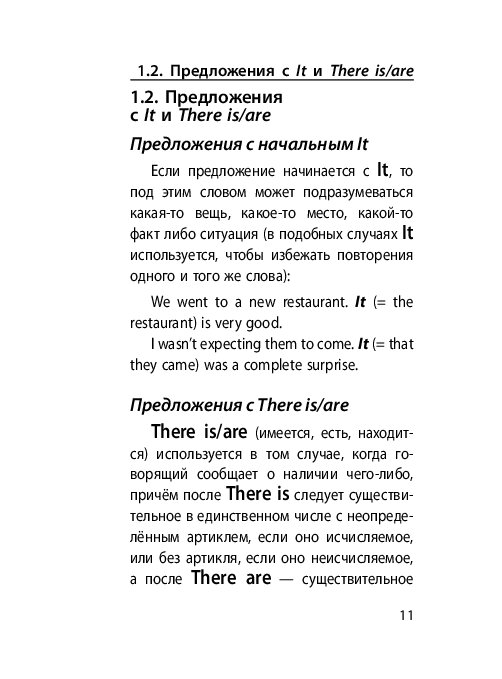 1.2. Предложения с It и There is/are

1.2. Предложения с It и There is/are

Предложения с начальным It

Если предложение начинается с It, то под этим словом может подразумеваться какая-то вещь, какое-то место, какой-то факт либо ситуация (в подобных случаях It используется, чтобы избежать повторения одного и того же слова):

We went to a new restaurant. It (= the restaurant) is very good.

I wasn't expecting them to come. It (= that they came) was a complete surprise.

Предложения с There is/are

There is/are (имеется, есть, находится) используется в том случае, когда говорящий сообщает о наличии чего-либо, причём после There is следует существительное в единственном числе с неопределённым артиклем, если оно исчисляемое, или без артикля, если оно неисчисляемое, а после There are — существительное

11